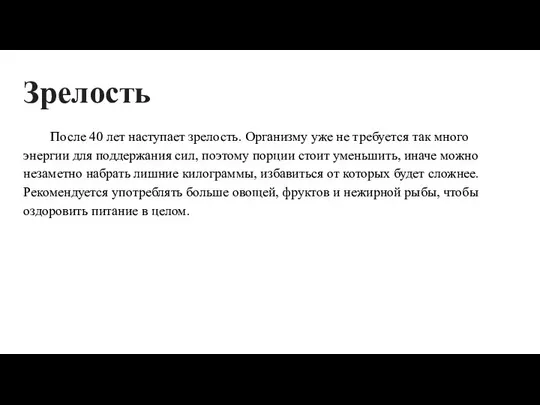 Зрелость

После 40 лет наступает зрелость. Организму уже не требуется так много энергии для поддержания сил, поэтому порции стоит уменьшить, иначе можно незаметно набрать лишние килограммы, избавиться от которых будет сложнее. Рекомендуется употреблять больше овощей, фруктов и нежирной рыбы, чтобы оздоровить питание в целом.